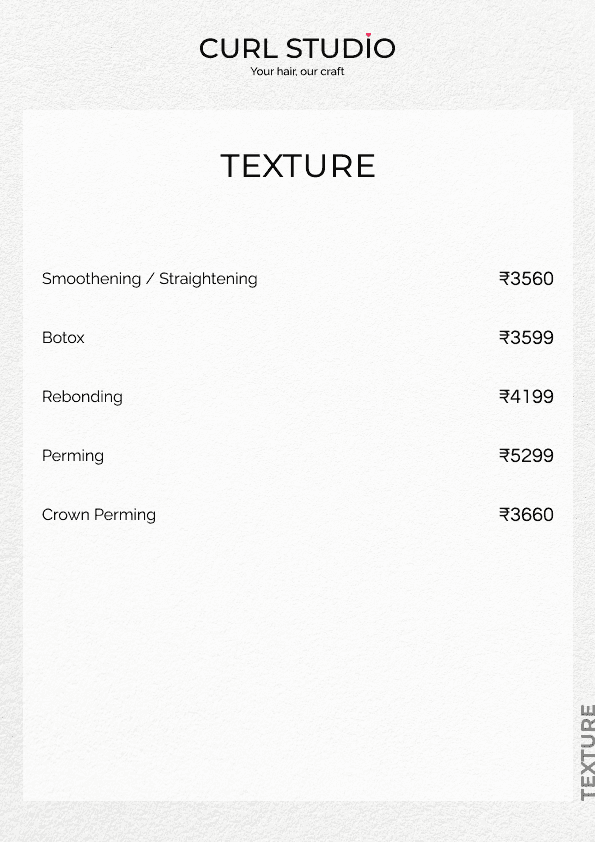 CURL STUDIO
Your hair, our craft

TEXTURE

Smoothening / Straightening ₹3560

Botox ₹3599

Rebonding ₹4199

Perming ₹5299

Crown Perming ₹3660

TEXTURE